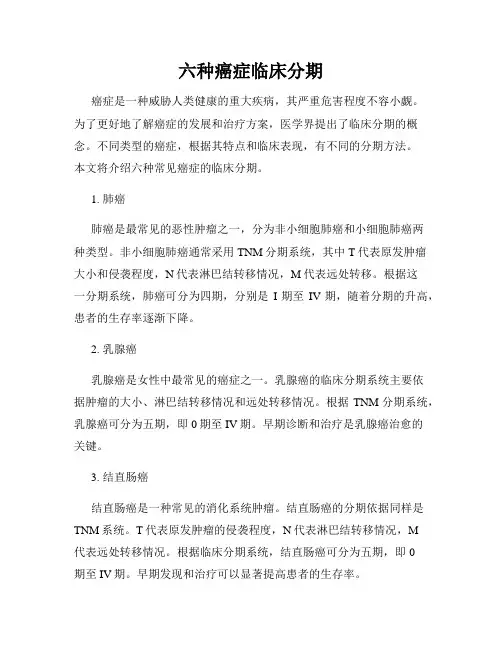 六种癌症临床分期

癌症是一种威胁人类健康的重大疾病，其严重危害程度不容小觑。为了更好地了解癌症的发展和治疗方案，医学界提出了临床分期的概念。不同类型的癌症，根据其特点和临床表现，有不同的分期方法。本文将介绍六种常见癌症的临床分期。

1. 肺癌

肺癌是最常见的恶性肿瘤之一，分为非小细胞肺癌和小细胞肺癌两种类型。非小细胞肺癌通常采用 TNM 分期系统，其中 T 代表原发肿瘤大小和侵袭程度，N 代表淋巴结转移情况，M 代表远处转移。根据这一分期系统，肺癌可分为四期，分别是 I 期至 IV 期，随着分期的升高，患者的生存率逐渐下降。

2. 乳腺癌

乳腺癌是女性中最常见的癌症之一。乳腺癌的临床分期系统主要依据肿瘤的大小、淋巴结转移情况和远处转移情况。根据 TNM 分期系统，乳腺癌可分为五期，即 0 期至 IV 期。早期诊断和治疗是乳腺癌治愈的关键。

3. 结直肠癌

结直肠癌是一种常见的消化系统肿瘤。结直肠癌的分期依据同样是 TNM 系统。T 代表原发肿瘤的侵袭程度，N 代表淋巴结转移情况，M 代表远处转移情况。根据临床分期系统，结直肠癌可分为五期，即 0 期至 IV 期。早期发现和治疗可以显著提高患者的生存率。